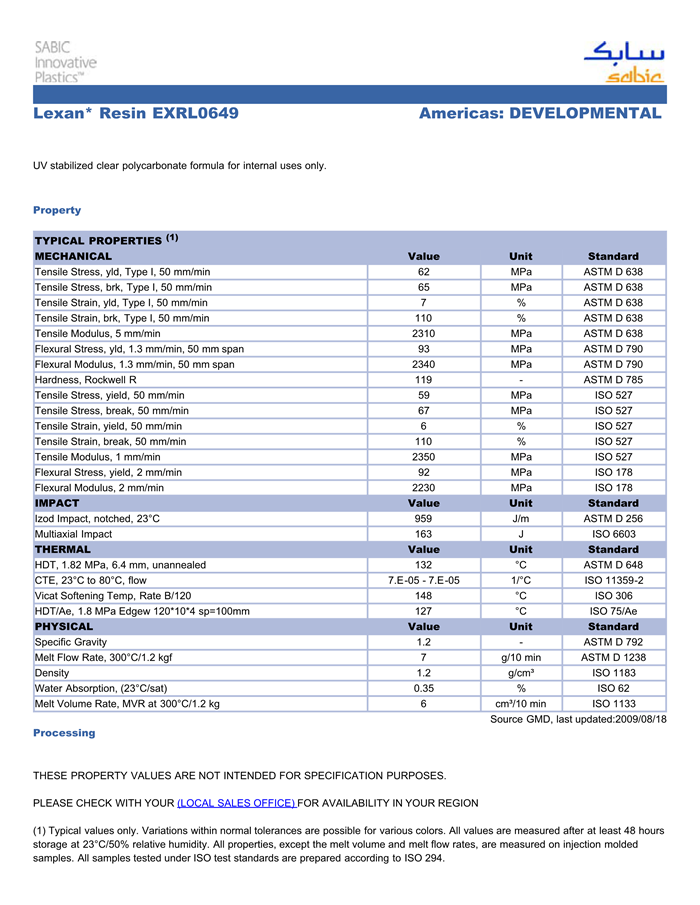 SABIC Innovative Plastics™

سابك
sabic

Lexan* Resin EXRL0649

Americas: DEVELOPMENTAL

UV stabilized clear polycarbonate formula for internal uses only.

Property

| TYPICAL PROPERTIES $^{(1)}$ | | | |
|---|---|---|---|
| MECHANICAL | Value | Unit | Standard |
| Tensile Stress, yld, Type I, 50 mm/min | 62 | MPa | ASTM D 638 |
| Tensile Stress, brk, Type I, 50 mm/min | 65 | MPa | ASTM D 638 |
| Tensile Strain, yld, Type I, 50 mm/min | 7 | % | ASTM D 638 |
| Tensile Strain, brk, Type I, 50 mm/min | 110 | % | ASTM D 638 |
| Tensile Modulus, 5 mm/min | 2310 | MPa | ASTM D 638 |
| Flexural Stress, yld, 1.3 mm/min, 50 mm span | 93 | MPa | ASTM D 790 |
| Flexural Modulus, 1.3 mm/min, 50 mm span | 2340 | MPa | ASTM D 790 |
| Hardness, Rockwell R | 119 | - | ASTM D 785 |
| Tensile Stress, yield, 50 mm/min | 59 | MPa | ISO 527 |
| Tensile Stress, break, 50 mm/min | 67 | MPa | ISO 527 |
| Tensile Strain, yield, 50 mm/min | 6 | % | ISO 527 |
| Tensile Strain, break, 50 mm/min | 110 | % | ISO 527 |
| Tensile Modulus, 1 mm/min | 2350 | MPa | ISO 527 |
| Flexural Stress, yield, 2 mm/min | 92 | MPa | ISO 178 |
| Flexural Modulus, 2 mm/min | 2230 | MPa | ISO 178 |
| IMPACT | Value | Unit | Standard |
| Izod Impact, notched, 23°C | 959 | J/m | ASTM D 256 |
| Multiaxial Impact | 163 | J | ISO 6603 |
| THERMAL | Value | Unit | Standard |
| HDT, 1.82 MPa, 6.4 mm, unannealed | 132 | °C | ASTM D 648 |
| CTE, 23°C to 80°C, flow | 7.E-05 - 7.E-05 | 1/°C | ISO 11359-2 |
| Vicat Softening Temp, Rate B/120 | 148 | °C | ISO 306 |
| HDT/Ae, 1.8 MPa Edgew 120*10*4 sp=100mm | 127 | °C | ISO 75/Ae |
| PHYSICAL | Value | Unit | Standard |
| Specific Gravity | 1.2 | - | ASTM D 792 |
| Melt Flow Rate, 300°C/1.2 kgf | 7 | g/10 min | ASTM D 1238 |
| Density | 1.2 | g/cm³ | ISO 1183 |
| Water Absorption, (23°C/sat) | 0.35 | % | ISO 62 |
| Melt Volume Rate, MVR at 300°C/1.2 kg | 6 | cm³/10 min | ISO 1133 |

Source GMD, last updated:2009/08/18

Processing

THESE PROPERTY VALUES ARE NOT INTENDED FOR SPECIFICATION PURPOSES.

PLEASE CHECK WITH YOUR (LOCAL SALES OFFICE) FOR AVAILABILITY IN YOUR REGION

(1) Typical values only. Variations within normal tolerances are possible for various colors. All values are measured after at least 48 hours storage at 23°C/50% relative humidity. All properties, except the melt volume and melt flow rates, are measured on injection molded samples. All samples tested under ISO test standards are prepared according to ISO 294.